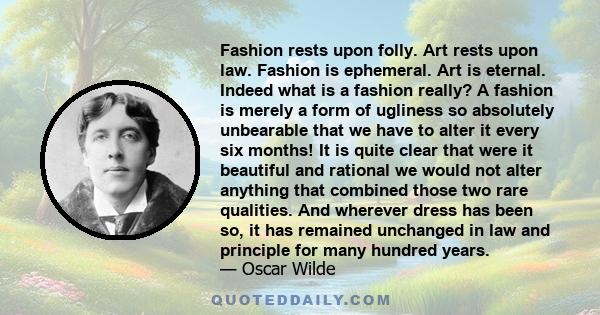 Fashion rests upon folly. Art rests upon law. Fashion is ephemeral. Art is eternal. Indeed what is a fashion really? A fashion is merely a form of ugliness so absolutely unbearable that we have to alter it every six months! It is quite clear that were it beautiful and rational we would not alter anything that combined those two rare qualities. And wherever dress has been so, it has remained unchanged in law and principle for many hundred years.
— Oscar Wilde

QUOTEDDAILY.COM